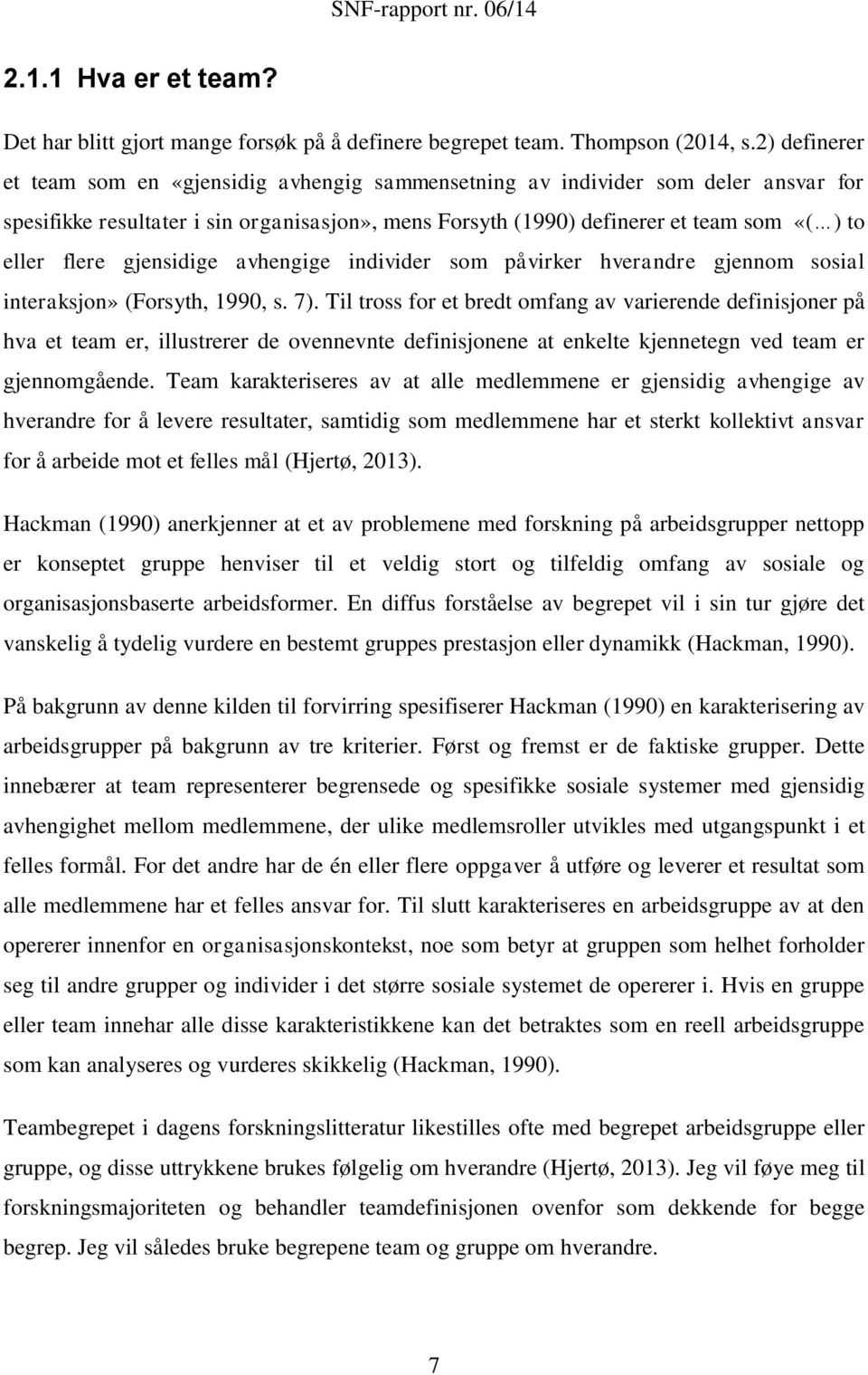 SNF-rapport nr. 06/14

2.1.1 Hva er et team?

Det har blitt gjort mange forsøk på å definere begrepet team. Thompson (2014, s.2) definerer et team som en «gjensidig avhengig sammensetning av individer som deler ansvar for spesifikke resultater i sin organisasjon», mens Forsyth (1990) definerer et team som «(…) to eller flere gjensidige avhengige individer som påvirker hverandre gjennom sosial interaksjon» (Forsyth, 1990, s. 7). Til tross for et bredt omfang av varierende definisjoner på hva et team er, illustrerer de ovennevnte definisjonene at enkelte kjennetegn ved team er gjennomgående. Team karakteriseres av at alle medlemmene er gjensidig avhengige av hverandre for å levere resultater, samtidig som medlemmene har et sterkt kollektivt ansvar for å arbeide mot et felles mål (Hjertø, 2013).

Hackman (1990) anerkjenner at et av problemene med forskning på arbeidsgrupper nettopp er konseptet gruppe henviser til et veldig stort og tilfeldig omfang av sosiale og organisasjonsbaserte arbeidsformer. En diffus forståelse av begrepet vil i sin tur gjøre det vanskelig å tydelig vurdere en bestemt gruppes prestasjon eller dynamikk (Hackman, 1990).

På bakgrunn av denne kilden til forvirring spesifiserer Hackman (1990) en karakterisering av arbeidsgrupper på bakgrunn av tre kriterier. Først og fremst er de faktiske grupper. Dette innebærer at team representerer begrensede og spesifikke sosiale systemer med gjensidig avhengighet mellom medlemmene, der ulike medlemsroller utvikles med utgangspunkt i et felles formål. For det andre har de én eller flere oppgaver å utføre og leverer et resultat som alle medlemmene har et felles ansvar for. Til slutt karakteriseres en arbeidsgruppe av at den opererer innenfor en organisasjonskontekst, noe som betyr at gruppen som helhet forholder seg til andre grupper og individer i det større sosiale systemet de opererer i. Hvis en gruppe eller team innehar alle disse karakteristikkene kan det betraktes som en reell arbeidsgruppe som kan analyseres og vurderes skikkelig (Hackman, 1990).

Teambegrepet i dagens forskningslitteratur likestilles ofte med begrepet arbeidsgruppe eller gruppe, og disse uttrykkene brukes følgelig om hverandre (Hjertø, 2013). Jeg vil føye meg til forskningsmajoriteten og behandler teamdefinisjonen ovenfor som dekkende for begge begrep. Jeg vil således bruke begrepene team og gruppe om hverandre.

7